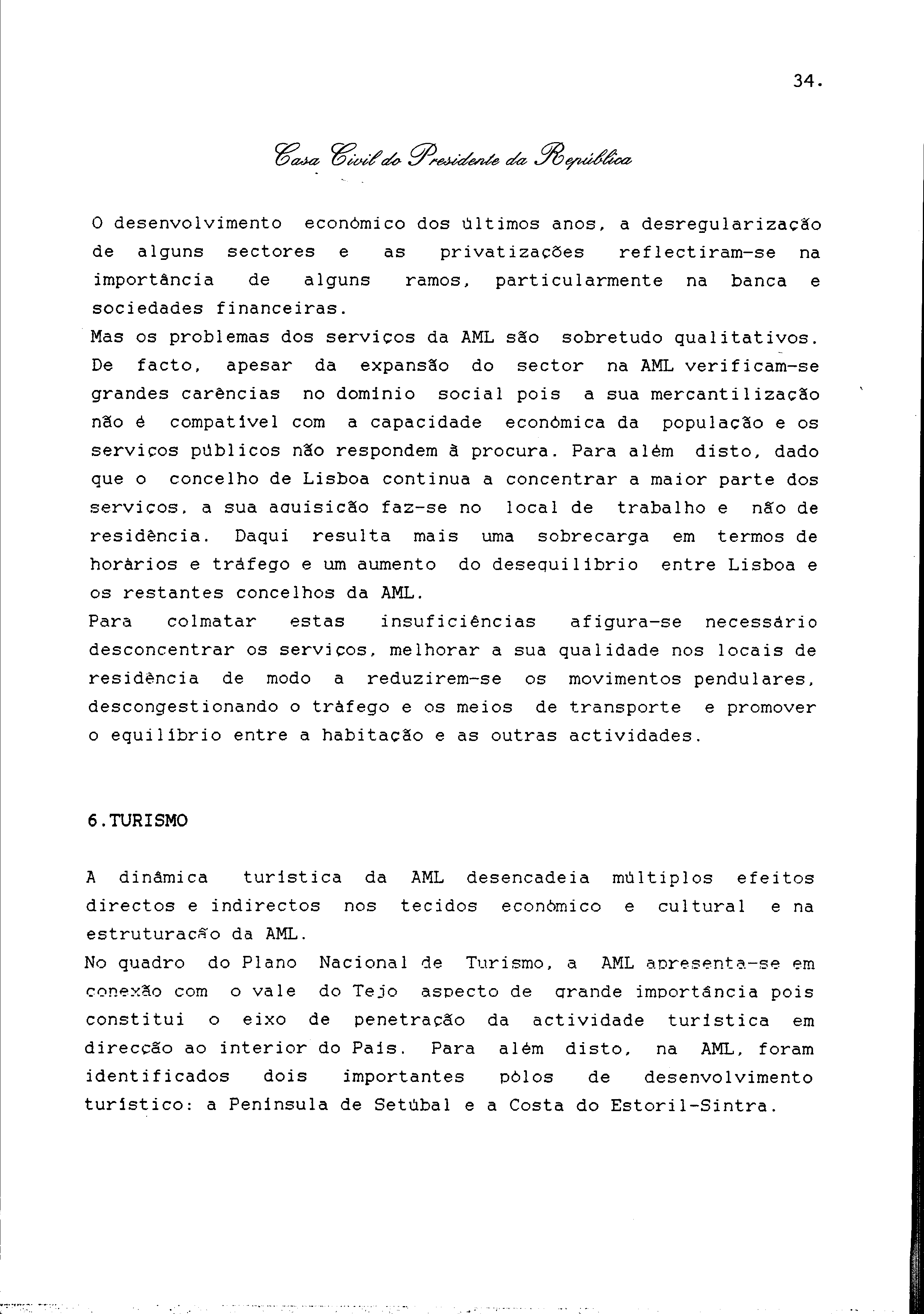 34.

Casa Civil do Presidente da República

O desenvolvimento económico dos últimos anos, a desregularização de alguns sectores e as privatizações reflectiram-se na importância de alguns ramos, particularmente na banca e sociedades financeiras.
Mas os problemas dos serviços da AML são sobretudo qualitativos. De facto, apesar da expansão do sector na AML verificam-se grandes carências no domínio social pois a sua mercantilização não é compatível com a capacidade económica da população e os serviços públicos não respondem à procura. Para além disto, dado que o concelho de Lisboa continua a concentrar a maior parte dos serviços, a sua aquisição faz-se no local de trabalho e não de residência. Daqui resulta mais uma sobrecarga em termos de horários e tráfego e um aumento do desequilíbrio entre Lisboa e os restantes concelhos da AML.
Para colmatar estas insuficiências afigura-se necessário desconcentrar os serviços, melhorar a sua qualidade nos locais de residência de modo a reduzirem-se os movimentos pendulares, descongestionando o tráfego e os meios de transporte e promover o equilíbrio entre a habitação e as outras actividades.

6.TURISMO

A dinâmica turística da AML desencadeia múltiplos efeitos directos e indirectos nos tecidos económico e cultural e na estruturação da AML.
No quadro do Plano Nacional de Turismo, a AML apresenta-se em conexão com o vale do Tejo aspecto de grande importância pois constitui o eixo de penetração da actividade turística em direcção ao interior do País. Para além disto, na AML, foram identificados dois importantes pólos de desenvolvimento turístico: a Península de Setúbal e a Costa do Estoril-Sintra.